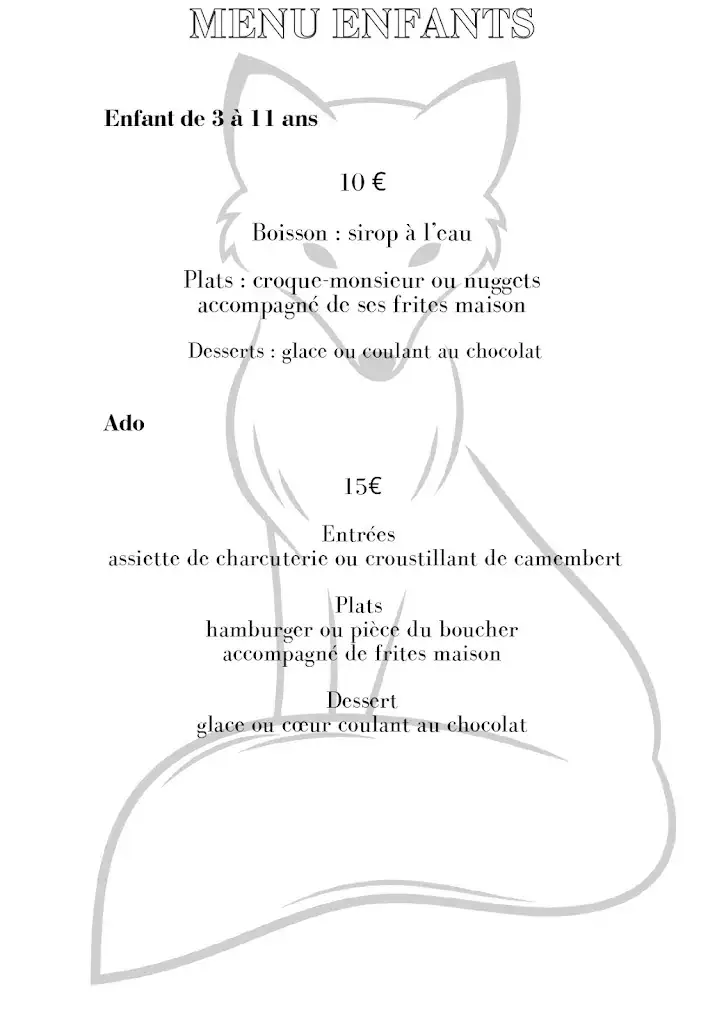 MENU ENFANTS

Enfant de 3 à 11 ans

10 €

Boisson : sirop à l'eau

Plats : croque-monsieur ou nuggets
accompagné de ses frites maison

Desserts : glace ou coulant au chocolat

Ado

15€

Entrées
assiette de charcuterie ou croustillant de camembert

Plats
hamburger ou pièce du boucher
accompagné de frites maison

Dessert
glace ou cœur coulant au chocolat